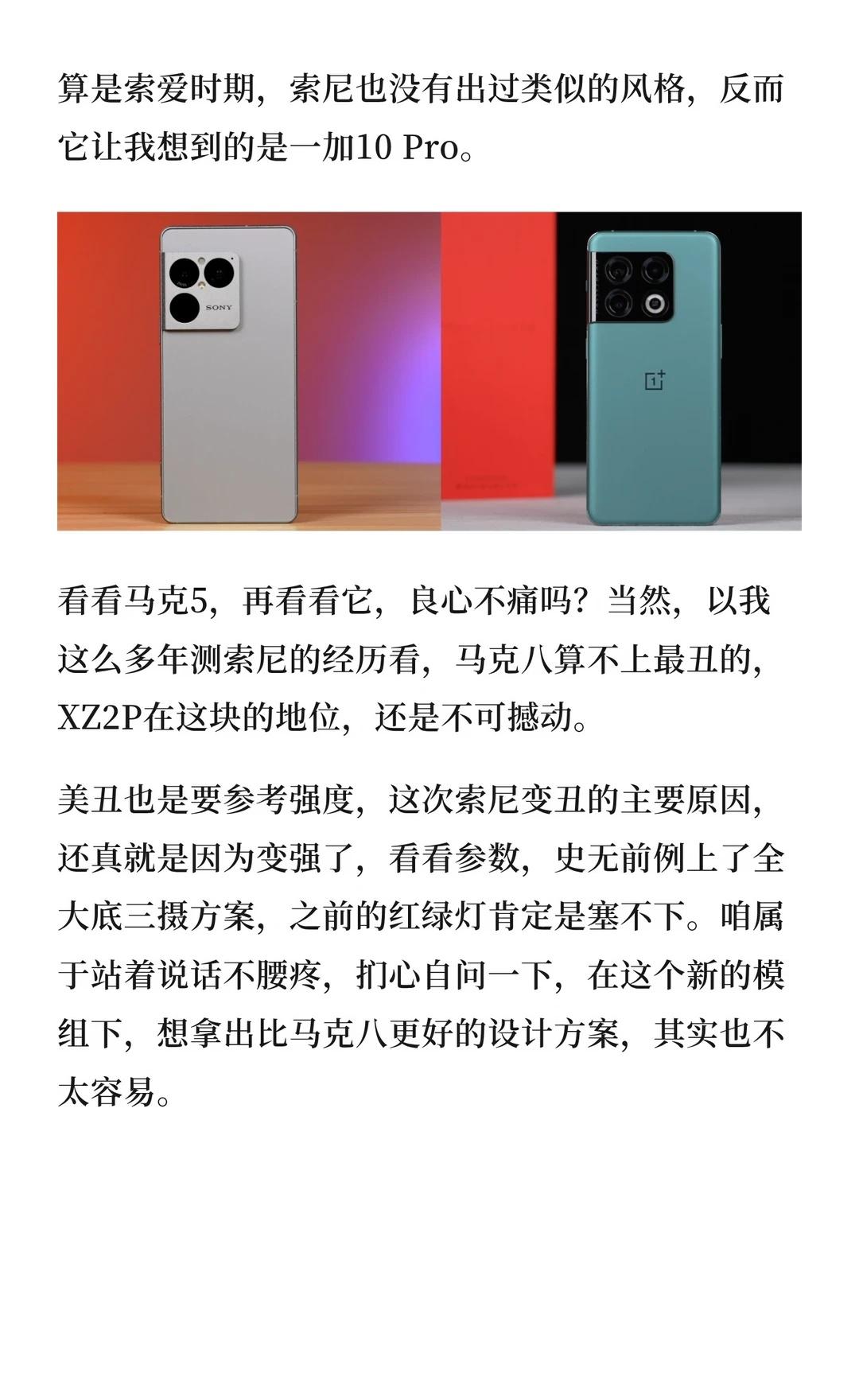 算是索爱时期，索尼也没有出过类似的风格，反而它让我想到的是一加10 Pro。

SONY

看看马克5，再看看它，良心不痛吗？当然，以我这么多年测索尼的经历看，马克八算不上最丑的，XZ2P在这块的地位，还是不可撼动。

美丑也是要参考强度，这次索尼变丑的主要原因，还真就是因为变强了，看看参数，史无前例上了全大底三摄方案，之前的红绿灯肯定是塞不下。咱属于站着说话不腰疼，扪心自问一下，在这个新的模组下，想拿出比马克八更好的设计方案，其实也不太容易。